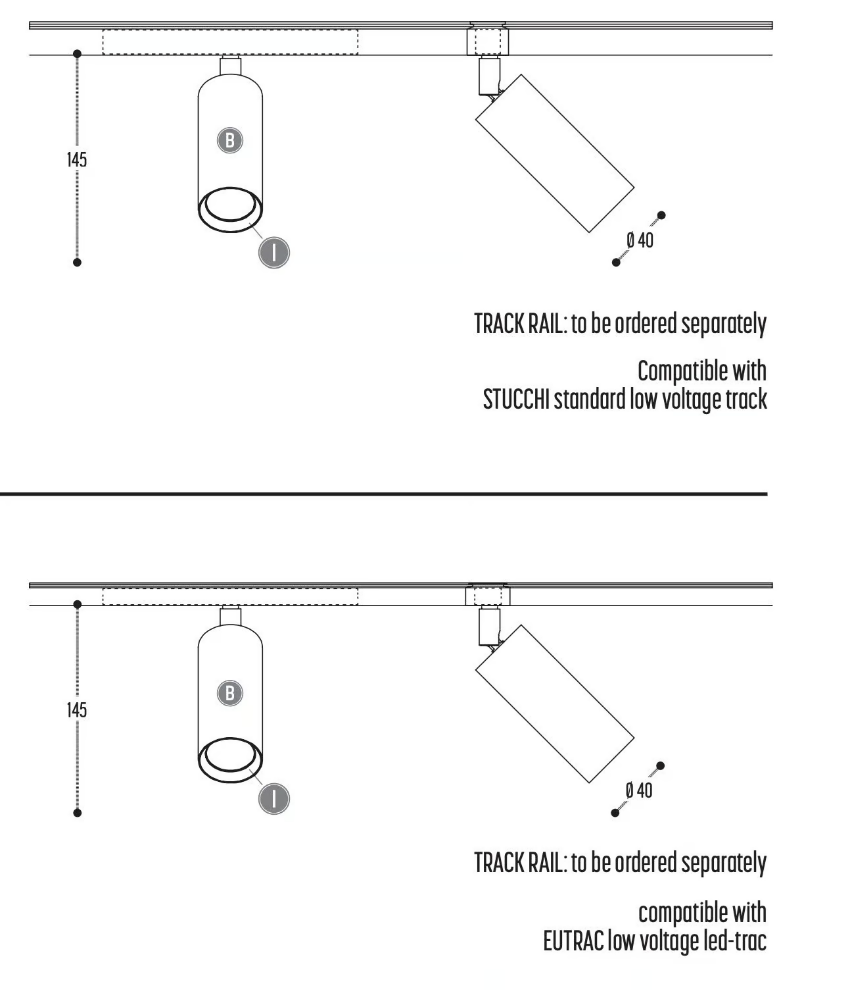 145

B

I

Ø 40

TRACK RAIL: to be ordered separately

Compatible with
STUCCHI standard low voltage track

145

B

I

Ø 40

TRACK RAIL: to be ordered separately

compatible with
EUTRAC low voltage led-trac